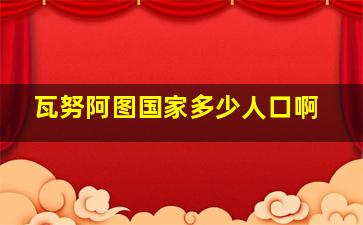 瓦努阿图国家多少人口啊